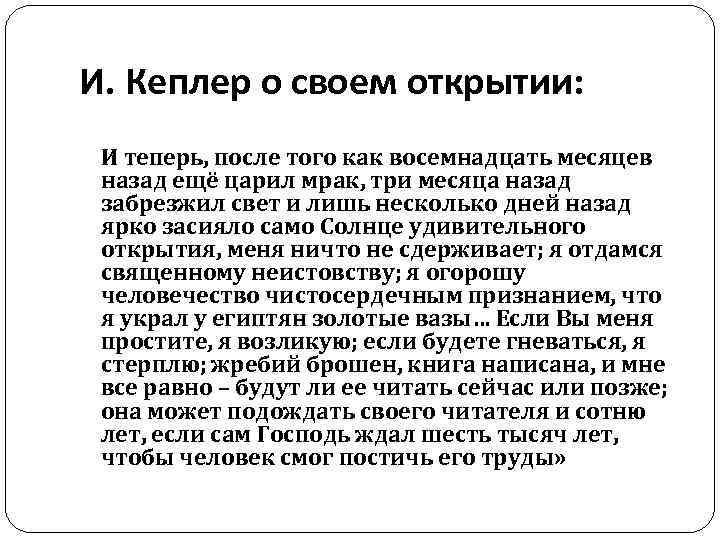 И. Кеплер о своем открытии:

И теперь, после того как восемнадцать месяцев назад ещё царил мрак, три месяца назад забрезжил свет и лишь несколько дней назад ярко засияло само Солнце удивительного открытия, меня ничто не сдерживает; я отдамся священному неистовству; я огорошу человечество чистосердечным признанием, что я украл у египтян золотые вазы… Если Вы меня простите, я возликую; если будете гневаться, я стерплю; жребий брошен, книга написана, и мне все равно – будут ли ее читать сейчас или позже; она может подождать своего читателя и сотню лет, если сам Господь ждал шесть тысяч лет, чтобы человек смог постичь его труды»